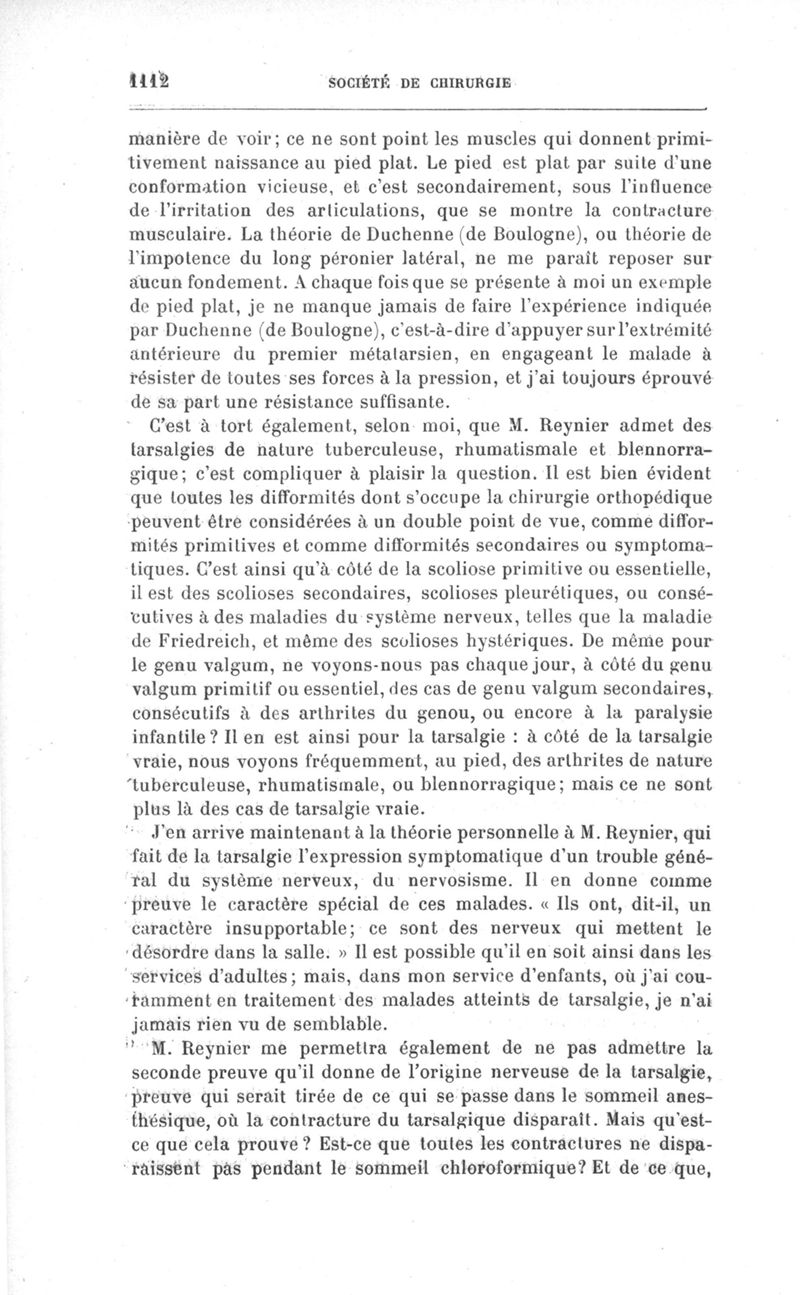 1112 SOCIÉTÉ DE CHIRURGIE

manière de voir; ce ne sont point les muscles qui donnent primitivement naissance au pied plat. Le pied est plat par suite d'une conformation vicieuse, et c'est secondairement, sous l'influence de l'irritation des articulations, que se montre la contracture musculaire. La théorie de Duchenne (de Boulogne), ou théorie de l'impotence du long péronier latéral, ne me paraît reposer sur aucun fondement. A chaque fois que se présente à moi un exemple de pied plat, je ne manque jamais de faire l'expérience indiquée par Duchenne (de Boulogne), c'est-à-dire d'appuyer sur l'extrémité antérieure du premier métatarsien, en engageant le malade à résister de toutes ses forces à la pression, et j'ai toujours éprouvé de sa part une résistance suffisante.

C'est à tort également, selon moi, que M. Reynier admet des tarsalgies de nature tuberculeuse, rhumatismale et blennorragique; c'est compliquer à plaisir la question. Il est bien évident que toutes les difformités dont s'occupe la chirurgie orthopédique peuvent être considérées à un double point de vue, comme difformités primitives et comme difformités secondaires ou symptomatiques. C'est ainsi qu'à côté de la scoliose primitive ou essentielle, il est des scolioses secondaires, scolioses pleurétiques, ou consécutives à des maladies du système nerveux, telles que la maladie de Friedreich, et même des scolioses hystériques. De même pour le genu valgum, ne voyons-nous pas chaque jour, à côté du genu valgum primitif ou essentiel, des cas de genu valgum secondaires, consécutifs à des arthrites du genou, ou encore à la paralysie infantile? Il en est ainsi pour la tarsalgie : à côté de la tarsalgie vraie, nous voyons fréquemment, au pied, des arthrites de nature tuberculeuse, rhumatismale, ou blennorragique; mais ce ne sont plus là des cas de tarsalgie vraie.

J'en arrive maintenant à la théorie personnelle à M. Reynier, qui fait de la tarsalgie l'expression symptomatique d'un trouble général du système nerveux, du nervosisme. Il en donne comme preuve le caractère spécial de ces malades. « Ils ont, dit-il, un caractère insupportable; ce sont des nerveux qui mettent le désordre dans la salle. » Il est possible qu'il en soit ainsi dans les services d'adultes; mais, dans mon service d'enfants, où j'ai couramment en traitement des malades atteints de tarsalgie, je n'ai jamais rien vu de semblable.

M. Reynier me permettra également de ne pas admettre la seconde preuve qu'il donne de l'origine nerveuse de la tarsalgie, preuve qui serait tirée de ce qui se passe dans le sommeil anesthésique, où la contracture du tarsalgique disparaît. Mais qu'est-ce que cela prouve? Est-ce que toutes les contractures ne disparaissent pas pendant le sommeil chloroformique? Et de ce que,